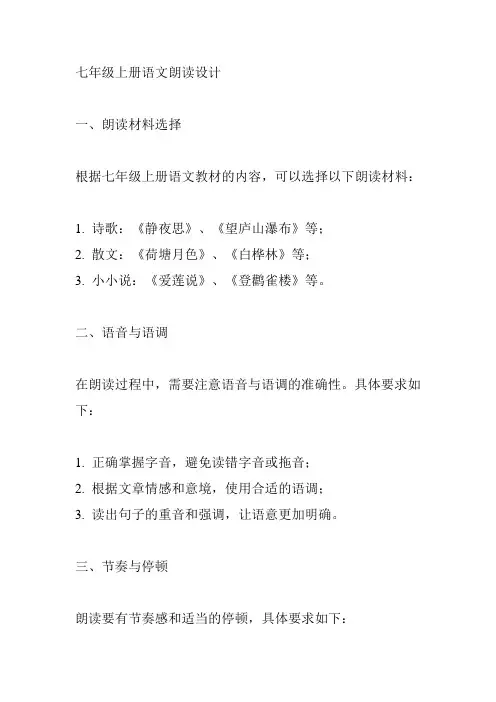 七年级上册语文朗读设计

一、朗读材料选择

根据七年级上册语文教材的内容，可以选择以下朗读材料：

1. 诗歌：《静夜思》、《望庐山瀑布》等；
2. 散文：《荷塘月色》、《白桦林》等；
3. 小小说：《爱莲说》、《登鹳雀楼》等。

二、语音与语调

在朗读过程中，需要注意语音与语调的准确性。具体要求如下：

1. 正确掌握字音，避免读错字音或拖音；
2. 根据文章情感和意境，使用合适的语调；
3. 读出句子的重音和强调，让语意更加明确。

三、节奏与停顿

朗读要有节奏感和适当的停顿，具体要求如下：